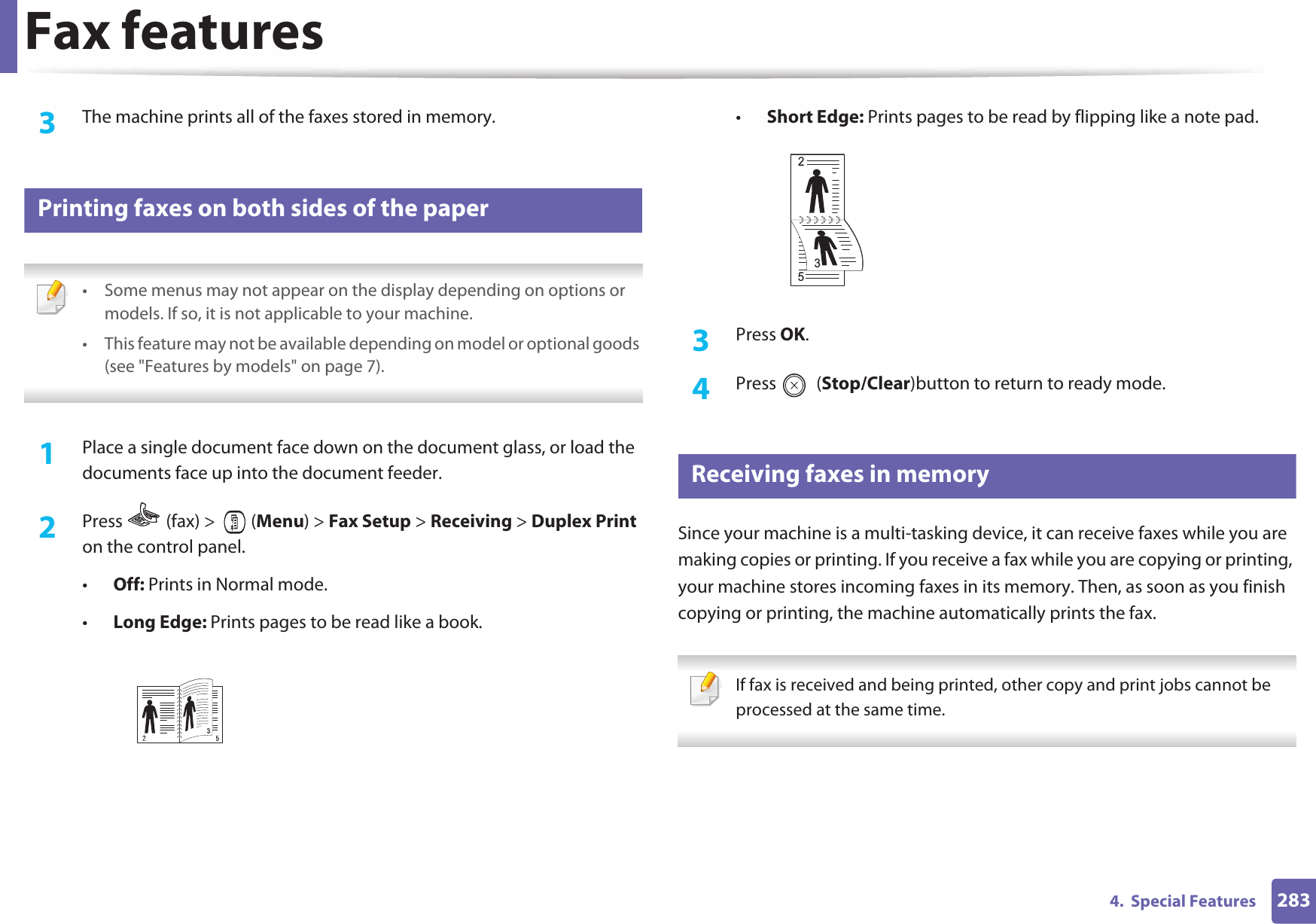 Fax features

3 The machine prints all of the faxes stored in memory.

Printing faxes on both sides of the paper

• Some menus may not appear on the display depending on options or models. If so, it is not applicable to your machine.
• This feature may not be available depending on model or optional goods (see "Features by models" on page 7).

1 Place a single document face down on the document glass, or load the documents face up into the document feeder.

2 Press (fax) > (Menu) > Fax Setup > Receiving > Duplex Print on the control panel.

• Off: Prints in Normal mode.
• Long Edge: Prints pages to be read like a book.

2 3 5

• Short Edge: Prints pages to be read by flipping like a note pad.

2 3 5

3 Press OK.

4 Press (Stop/Clear)button to return to ready mode.

Receiving faxes in memory

Since your machine is a multi-tasking device, it can receive faxes while you are making copies or printing. If you receive a fax while you are copying or printing, your machine stores incoming faxes in its memory. Then, as soon as you finish copying or printing, the machine automatically prints the fax.

If fax is received and being printed, other copy and print jobs cannot be processed at the same time.

4. Special Features 283